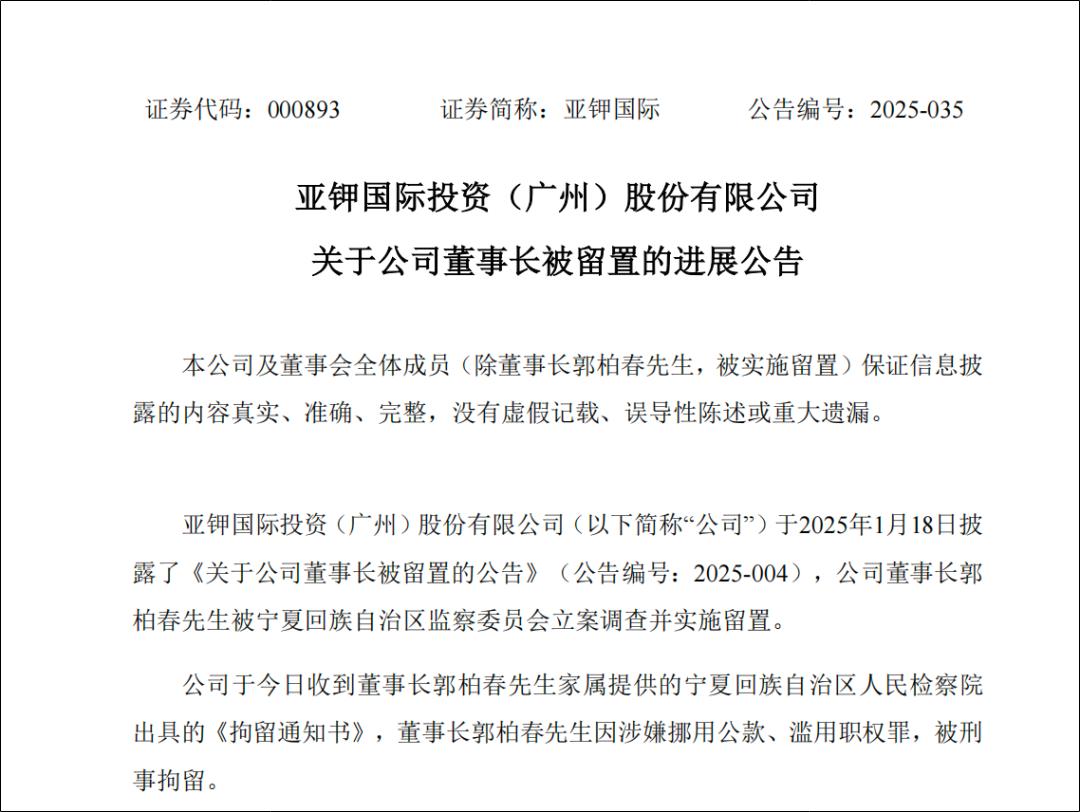 证券代码：000893　　　　证券简称：亚钾国际　　　　公告编号：2025-035

亚钾国际投资（广州）股份有限公司
关于公司董事长被留置的进展公告

本公司及董事会全体成员（除董事长郭柏春先生，被实施留置）保证信息披露的内容真实、准确、完整，没有虚假记载、误导性陈述或重大遗漏。

亚钾国际投资（广州）股份有限公司（以下简称“公司”）于2025年1月18日披露了《关于公司董事长被留置的公告》（公告编号：2025-004），公司董事长郭柏春先生被宁夏回族自治区监察委员会立案调查并实施留置。

公司于今日收到董事长郭柏春先生家属提供的宁夏回族自治区人民检察院出具的《拘留通知书》，董事长郭柏春先生因涉嫌挪用公款、滥用职权罪，被刑事拘留。